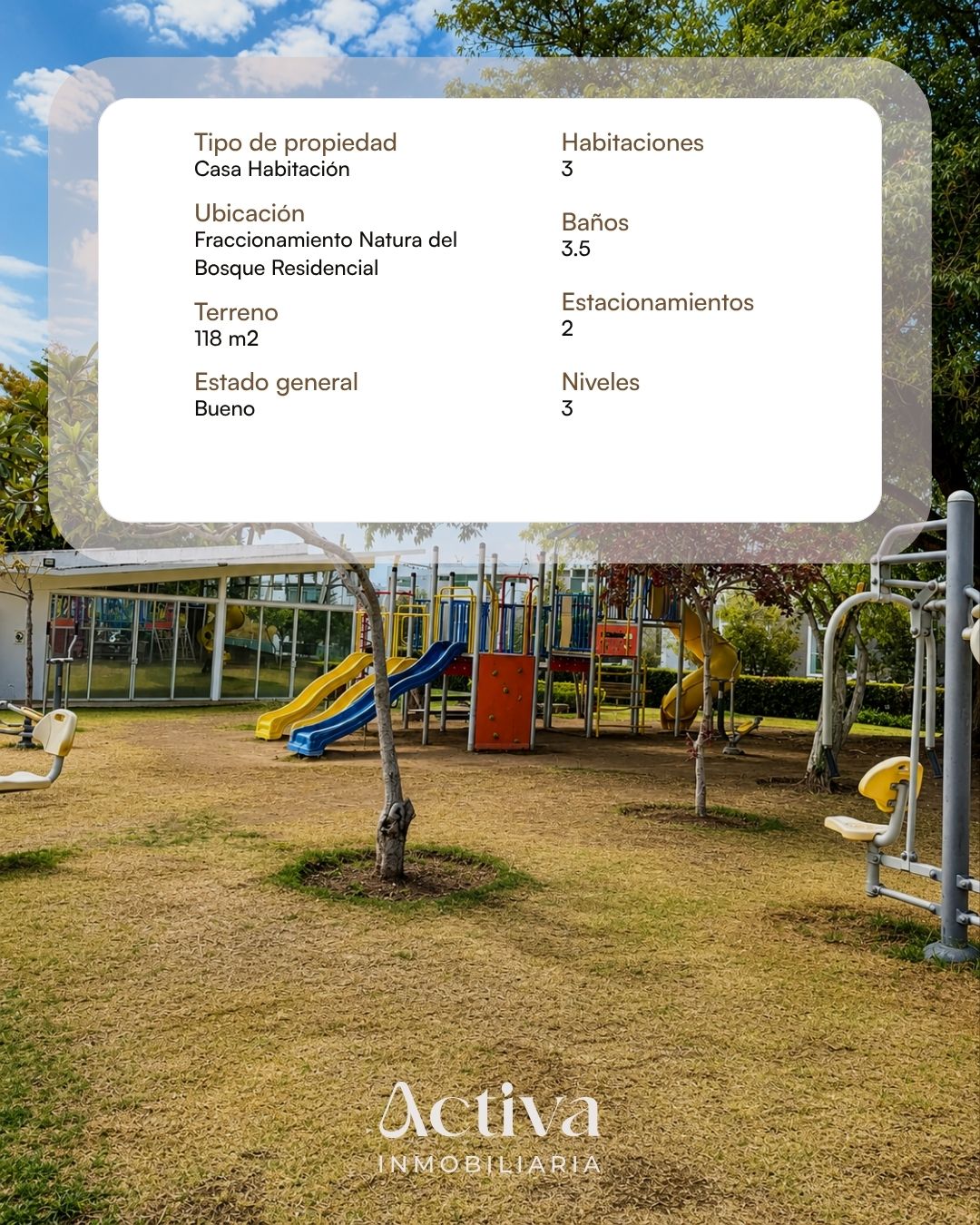 Tipo de propiedad
Casa Habitación

Ubicación
Fraccionamiento Natura del Bosque Residencial

Terreno
118 m2

Estado general
Bueno

Habitaciones
3

Baños
3.5

Estacionamientos
2

Niveles
3

Activa
INMOBILIARIA